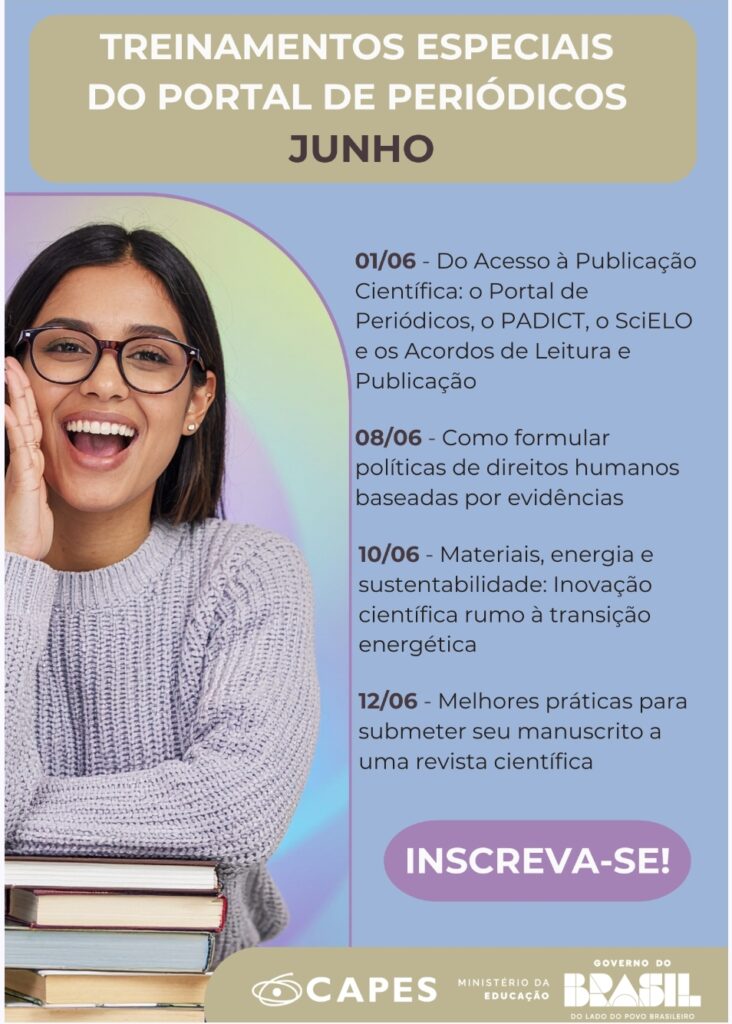 TREINAMENTOS ESPECIAIS
DO PORTAL DE PERIÓDICOS
JUNHO

01/06 - Do Acesso à Publicação Científica: o Portal de Periódicos, o PADICT, o SciELO e os Acordos de Leitura e Publicação

08/06 - Como formular políticas de direitos humanos baseadas por evidências

10/06 - Materiais, energia e sustentabilidade: Inovação científica rumo à transição energética

12/06 - Melhores práticas para submeter seu manuscrito a uma revista científica

INSCREVA-SE!

CAPES
MINISTÉRIO DA EDUCAÇÃO
GOVERNO DO
BRASIL
DO LADO DO POVO BRASILEIRO